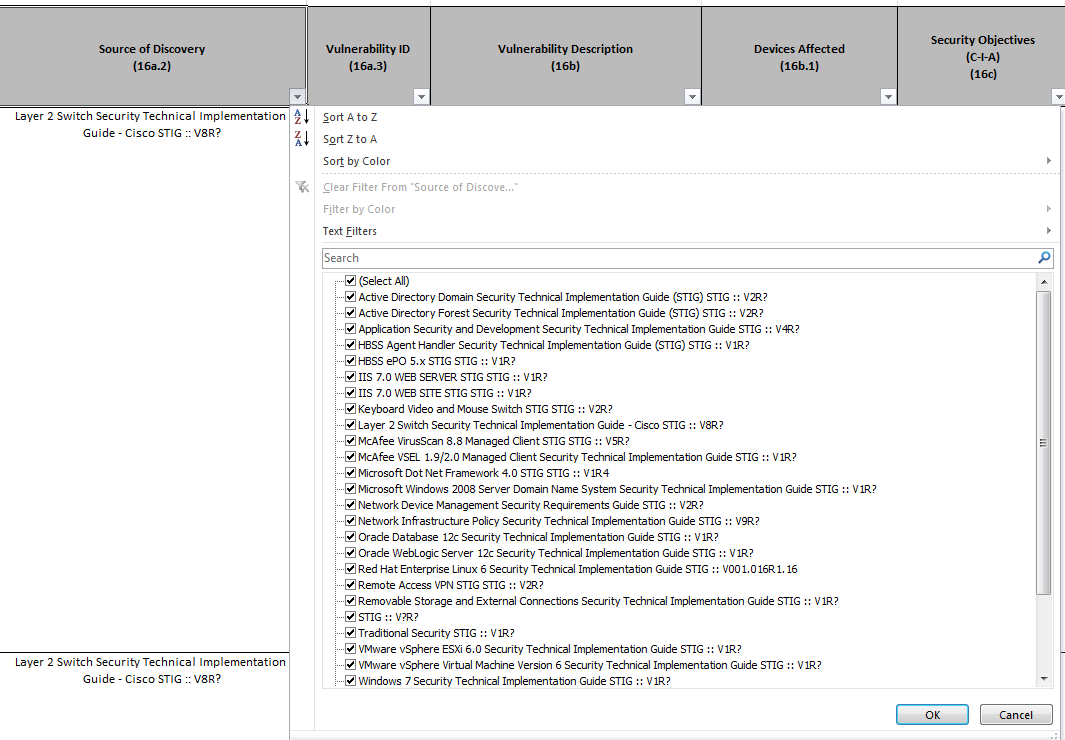 | Source of Discovery (16a.2) | Vulnerability ID (16a.3) | Vulnerability Description (16b) | Devices Affected (16b.1) | Security Objectives (C-I-A) (16c) |
|---|---|---|---|---|
| Layer 2 Switch Security Technical Implementation Guide - Cisco STIG :: V8R? | | | | |
| Layer 2 Switch Security Technical Implementation Guide - Cisco STIG :: V8R? | | | | |

Sort A to Z
Sort Z to A
Sort by Color
Clear Filter From "Source of Discove..."
Filter by Color
Text Filters
Search

(Select All)
Active Directory Domain Security Technical Implementation Guide (STIG) STIG :: V2R?
Active Directory Forest Security Technical Implementation Guide (STIG) STIG :: V2R?
Application Security and Development Security Technical Implementation Guide STIG :: V4R?
HBSS Agent Handler Security Technical Implementation Guide (STIG) STIG :: V1R?
HBSS ePO 5.x STIG STIG :: V1R?
IIS 7.0 WEB SERVER STIG STIG :: V1R?
IIS 7.0 WEB SITE STIG STIG :: V1R?
Keyboard Video and Mouse Switch STIG STIG :: V2R?
Layer 2 Switch Security Technical Implementation Guide - Cisco STIG :: V8R?
McAfee VirusScan 8.8 Managed Client STIG STIG :: V5R?
McAfee VSEL 1.9/2.0 Managed Client Security Technical Implementation Guide STIG :: V1R?
Microsoft Dot Net Framework 4.0 STIG STIG :: V1R4
Microsoft Windows 2008 Server Domain Name System Security Technical Implementation Guide STIG :: V1R?
Network Device Management Security Requirements Guide STIG :: V2R?
Network Infrastructure Policy Security Technical Implementation Guide STIG :: V9R?
Oracle Database 12c Security Technical Implementation Guide STIG :: V1R?
Oracle WebLogic Server 12c Security Technical Implementation Guide STIG :: V1R?
Red Hat Enterprise Linux 6 Security Technical Implementation Guide STIG :: V001.016R1.16
Remote Access VPN STIG STIG :: V2R?
Removable Storage and External Connections Security Technical Implementation Guide STIG :: V1R?
STIG :: V?R?
Traditional Security STIG :: V1R?
VMware vSphere ESXi 6.0 Security Technical Implementation Guide STIG :: V1R?
VMware vSphere Virtual Machine Version 6 Security Technical Implementation Guide STIG :: V1R?
Windows 7 Security Technical Implementation Guide STIG :: V1R?

OK
Cancel